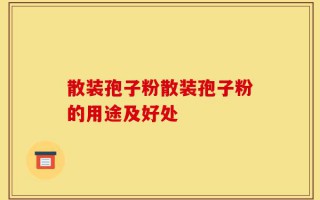 散装孢子粉散装孢子粉的用途及好处